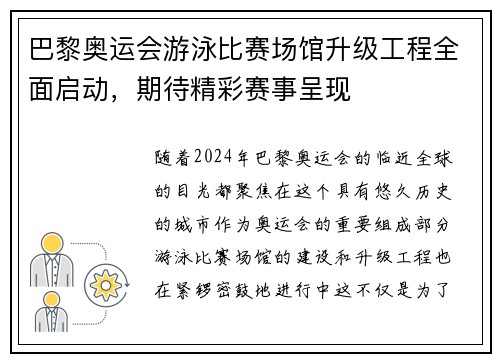 巴黎奥运会游泳比赛场馆升级工程全面启动，期待精彩赛事呈现

随着2024年巴黎奥运会的临近全球的目光都聚焦在这个具有悠久历史的城市作为奥运会的重要组成部分游泳比赛场馆的建设和升级工程也在紧锣密鼓地进行中这不仅是为了